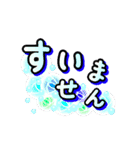 すいません